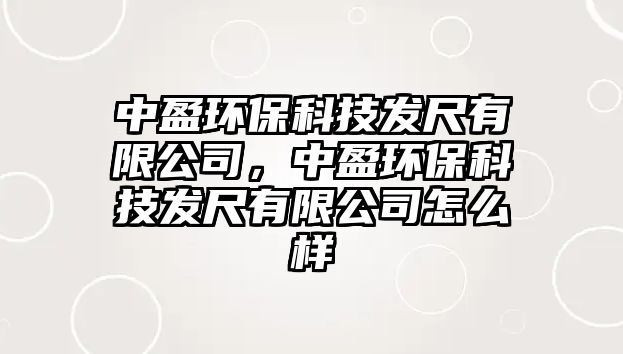 中盈环保科技发尺有限公司，中盈环保科技发尺有限公司怎么样